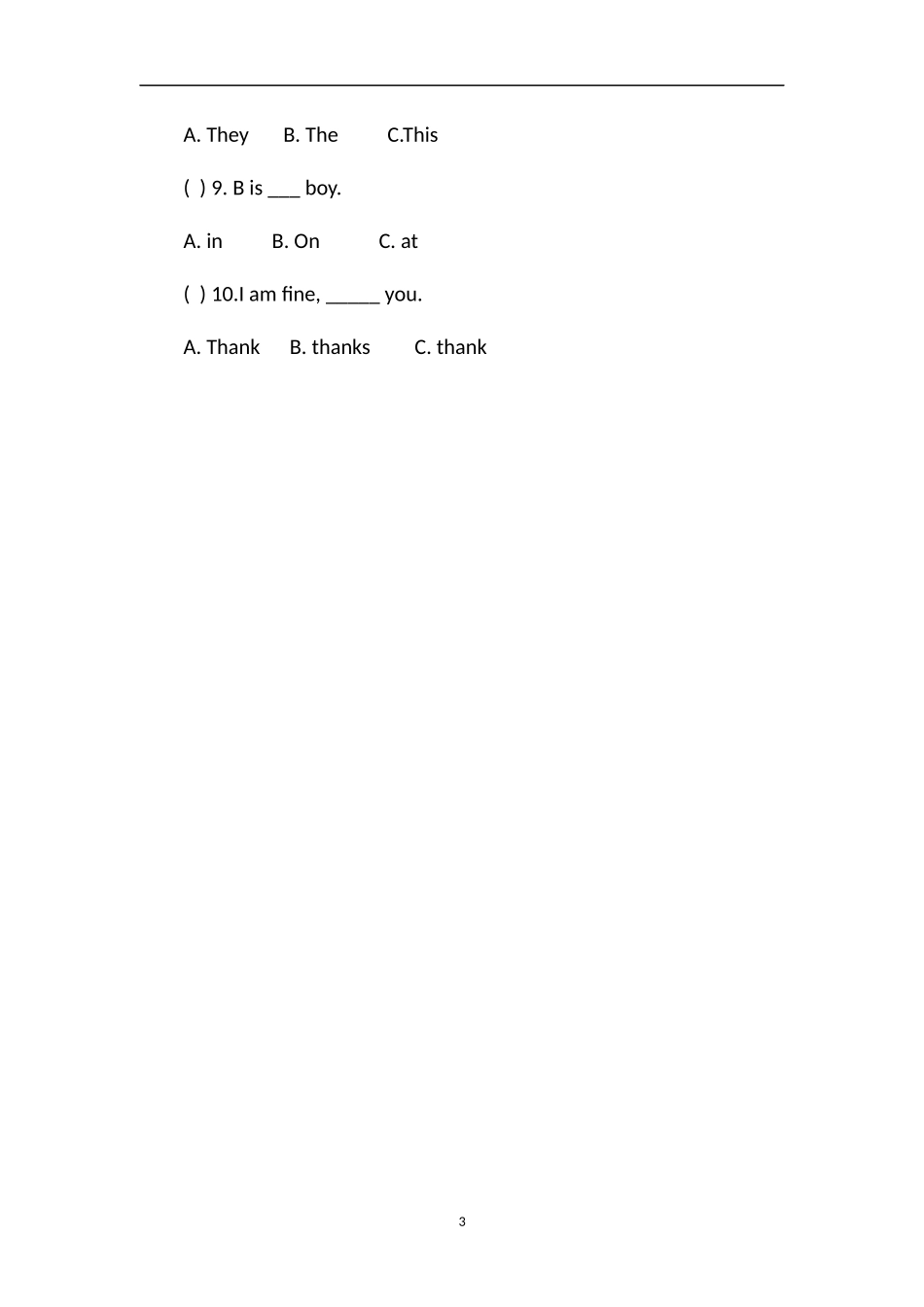 A. They B. The C.This

( ) 9. B is ___ boy.

A. in B. On C. at

( ) 10.I am fine, _____ you.

A. Thank B. thanks C. thank

3